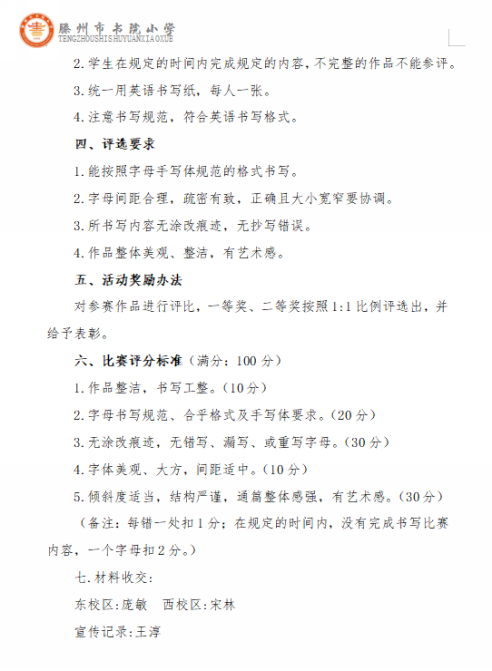 滕州市书院小学
TENGZHOUSHISHUYUANXIAOXUE

2.学生在规定的时间内完成规定的内容，不完整的作品不能参评。

3.统一用英语书写纸，每人一张。

4.注意书写规范，符合英语书写格式。

四、评选要求

1.能按照字母手写体规范的格式书写。

2.字母间距合理，疏密有致，正确且大小宽窄要协调。

3.所书写内容无涂改痕迹，无抄写错误。

4.作品整体美观、整洁，有艺术感。

五、活动奖励办法

对参赛作品进行评比，一等奖、二等奖按照1:1比例评选出，并给予表彰。

六、比赛评分标准（满分：100分）

1.作品整洁，书写工整。（10分）

2.字母书写规范、合乎格式及手写体要求。（20分）

3.无涂改痕迹，无错写、漏写、或重写字母。（30分）

4.字体美观、大方，间距适中。（10分）

5.倾斜度适当，结构严谨，通篇整体感强，有艺术感。（30分）

（备注：每错一处扣1分；在规定的时间内，没有完成书写比赛内容，一个字母扣2分。）

七.材料收交：

东校区:庞敏　西校区:宋林

宣传记录:王淳